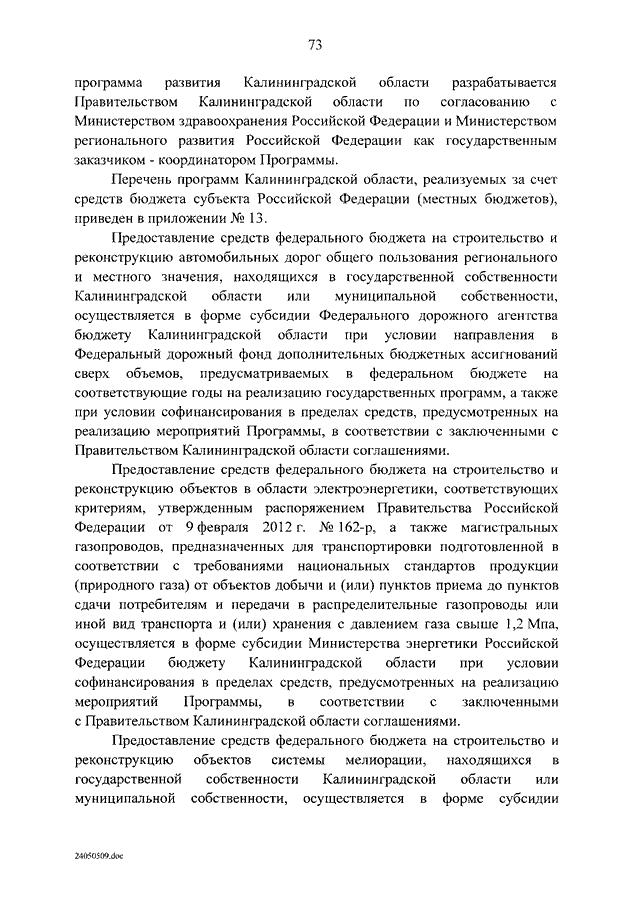 73

программа развития Калининградской области разрабатывается Правительством Калининградской области по согласованию с Министерством здравоохранения Российской Федерации и Министерством регионального развития Российской Федерации как государственным заказчиком - координатором Программы.

Перечень программ Калининградской области, реализуемых за счет средств бюджета субъекта Российской Федерации (местных бюджетов), приведен в приложении № 13.

Предоставление средств федерального бюджета на строительство и реконструкцию автомобильных дорог общего пользования регионального и местного значения, находящихся в государственной собственности Калининградской области или муниципальной собственности, осуществляется в форме субсидии Федерального дорожного агентства бюджету Калининградской области при условии направления в Федеральный дорожный фонд дополнительных бюджетных ассигнований сверх объемов, предусматриваемых в федеральном бюджете на соответствующие годы на реализацию государственных программ, а также при условии софинансирования в пределах средств, предусмотренных на реализацию мероприятий Программы, в соответствии с заключенными с Правительством Калининградской области соглашениями.

Предоставление средств федерального бюджета на строительство и реконструкцию объектов в области электроэнергетики, соответствующих критериям, утвержденным распоряжением Правительства Российской Федерации от 9 февраля 2012 г. № 162-р, а также магистральных газопроводов, предназначенных для транспортировки подготовленной в соответствии с требованиями национальных стандартов продукции (природного газа) от объектов добычи и (или) пунктов приема до пунктов сдачи потребителям и передачи в распределительные газопроводы или иной вид транспорта и (или) хранения с давлением газа свыше 1,2 Мпа, осуществляется в форме субсидии Министерства энергетики Российской Федерации бюджету Калининградской области при условии софинансирования в пределах средств, предусмотренных на реализацию мероприятий Программы, в соответствии с заключенными с Правительством Калининградской области соглашениями.

Предоставление средств федерального бюджета на строительство и реконструкцию объектов системы мелиорации, находящихся в государственной собственности Калининградской области или муниципальной собственности, осуществляется в форме субсидии

24050509.doc